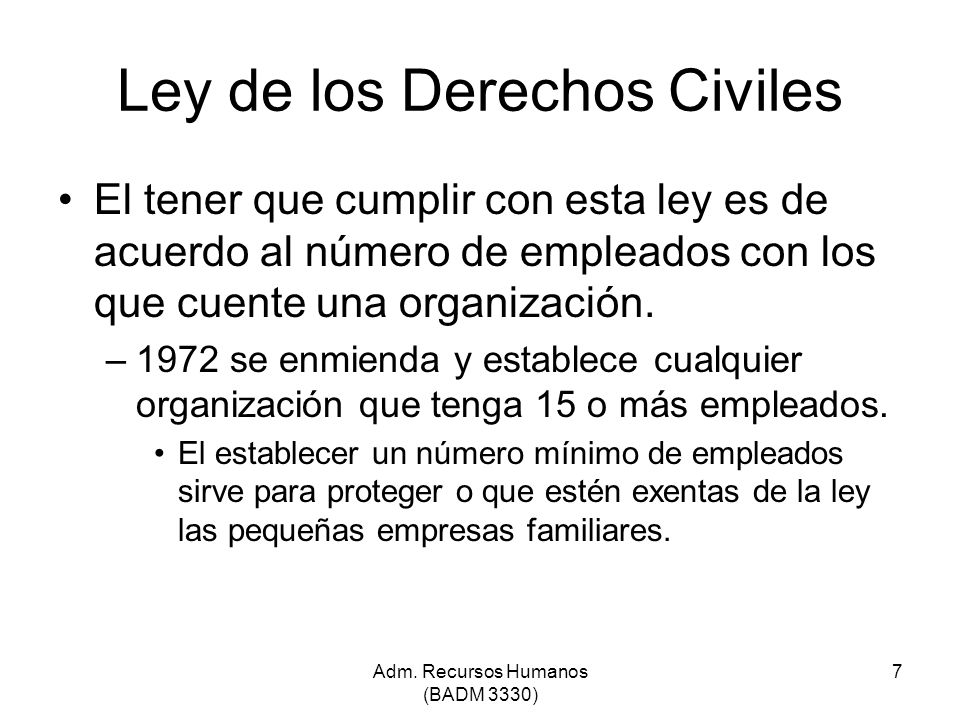 Ley de los Derechos Civiles

• El tener que cumplir con esta ley es de acuerdo al número de empleados con los que cuente una organización.

– 1972 se enmienda y establece cualquier organización que tenga 15 o más empleados.

• El establecer un número mínimo de empleados sirve para proteger o que estén exentas de la ley las pequeñas empresas familiares.

Adm. Recursos Humanos (BADM 3330)

7